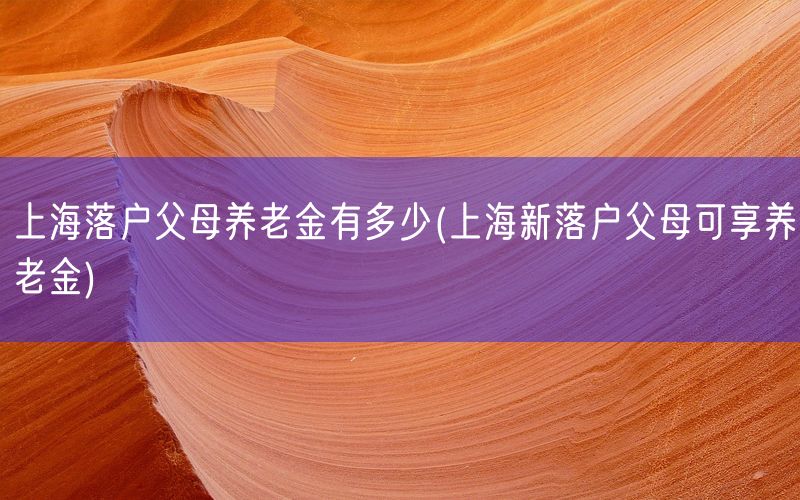 上海落户父母养老金有多少(上海新落户父母可享养老金)